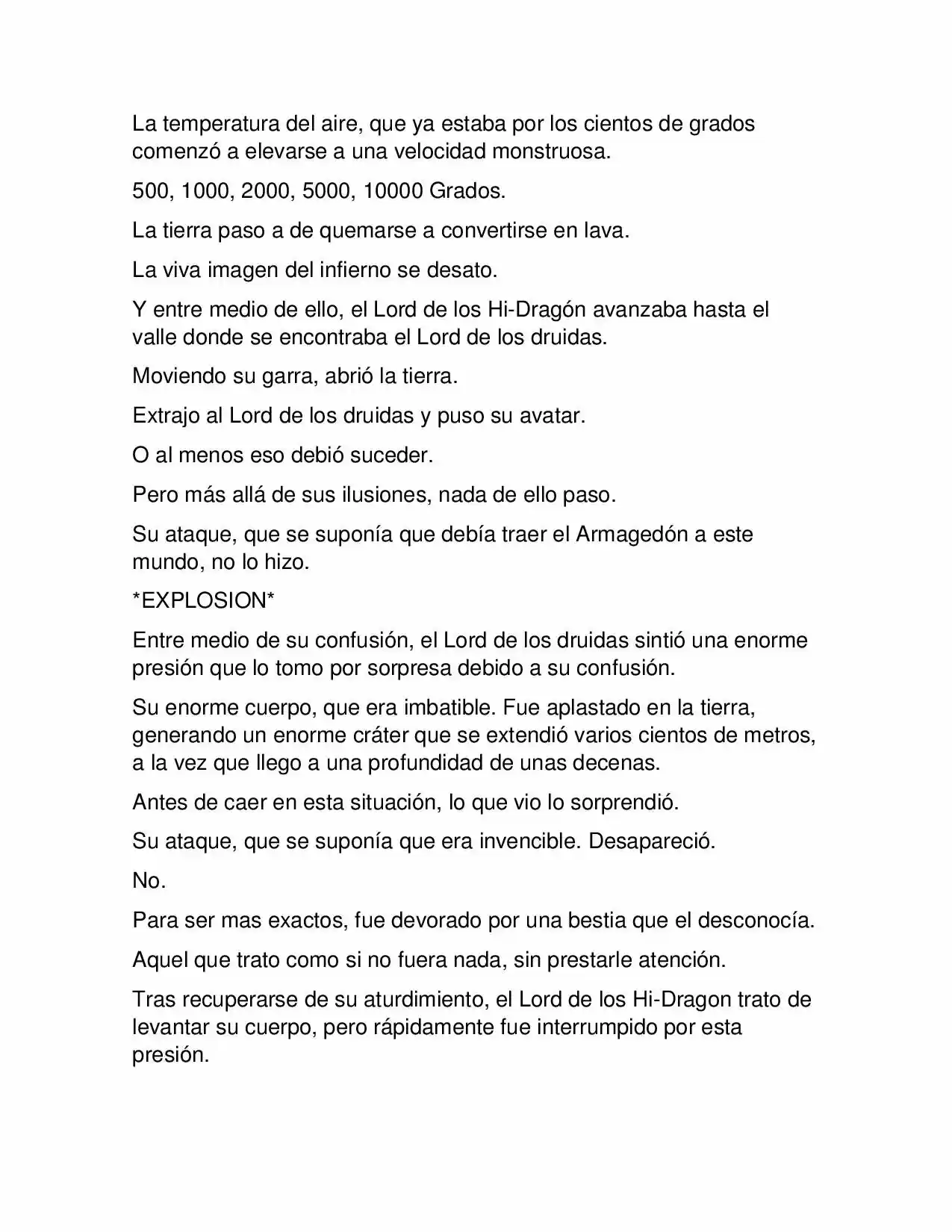 La temperatura del aire, que ya estaba por los cientos de grados comenzó a elevarse a una velocidad monstruosa.

500, 1000, 2000, 5000, 10000 Grados.

La tierra paso a de quemarse a convertirse en lava.

La viva imagen del infierno se desato.

Y entre medio de ello, el Lord de los Hi-Dragón avanzaba hasta el valle donde se encontraba el Lord de los druidas.

Moviendo su garra, abrió la tierra.

Extrajo al Lord de los druidas y puso su avatar.

O al menos eso debió suceder.

Pero más allá de sus ilusiones, nada de ello paso.

Su ataque, que se suponía que debía traer el Armagedón a este mundo, no lo hizo.

*EXPLOSION*

Entre medio de su confusión, el Lord de los druidas sintió una enorme presión que lo tomo por sorpresa debido a su confusión.

Su enorme cuerpo, que era imbatible. Fue aplastado en la tierra, generando un enorme cráter que se extendió varios cientos de metros, a la vez que llego a una profundidad de unas decenas.

Antes de caer en esta situación, lo que vio lo sorprendió.

Su ataque, que se suponía que era invencible. Desapareció.

No.

Para ser mas exactos, fue devorado por una bestia que el desconocía.

Aquel que trato como si no fuera nada, sin prestarle atención.

Tras recuperarse de su aturdimiento, el Lord de los Hi-Dragon trato de levantar su cuerpo, pero rápidamente fue interrumpido por esta presión.